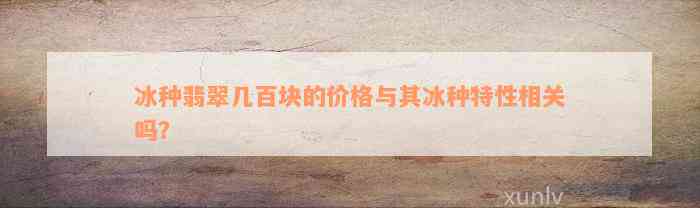 冰种翡翠几百块的价格与其冰种特性相关吗?

xunlv